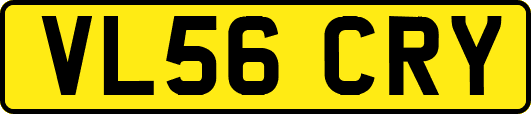 VL56 CRY